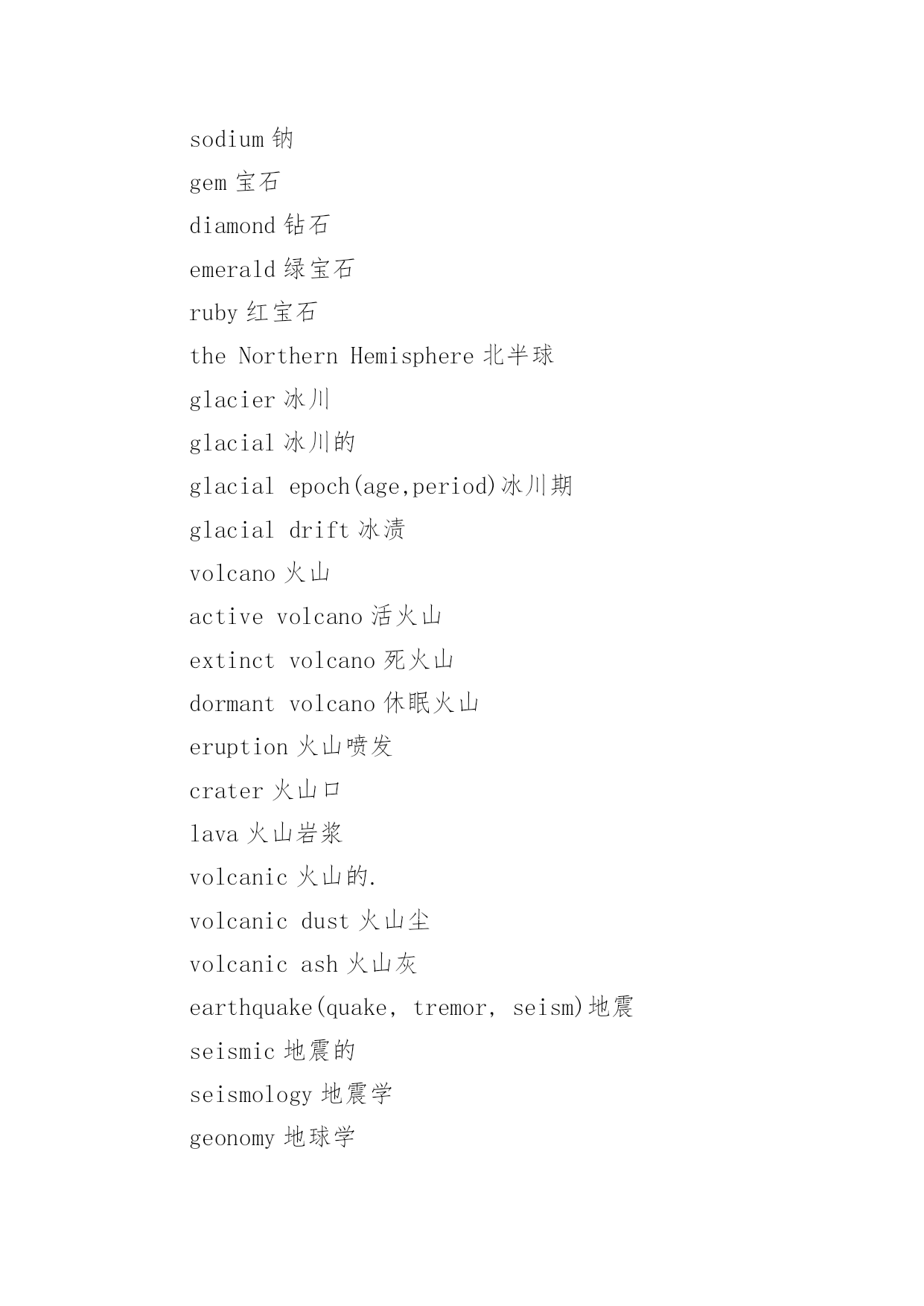 sodium 钠

gem 宝石

diamond 钻石

emerald 绿宝石

ruby 红宝石

the Northern Hemisphere 北半球

glacier 冰川

glacial 冰川的

glacial epoch(age,period)冰川期

glacial drift 冰渍

volcano 火山

active volcano 活火山

extinct volcano 死火山

dormant volcano 休眠火山

eruption 火山喷发

crater 火山口

lava 火山岩浆

volcanic 火山的.

volcanic dust 火山尘

volcanic ash 火山灰

earthquake(quake, tremor, seism)地震

seismic 地震的

seismology 地震学

geonomy 地球学